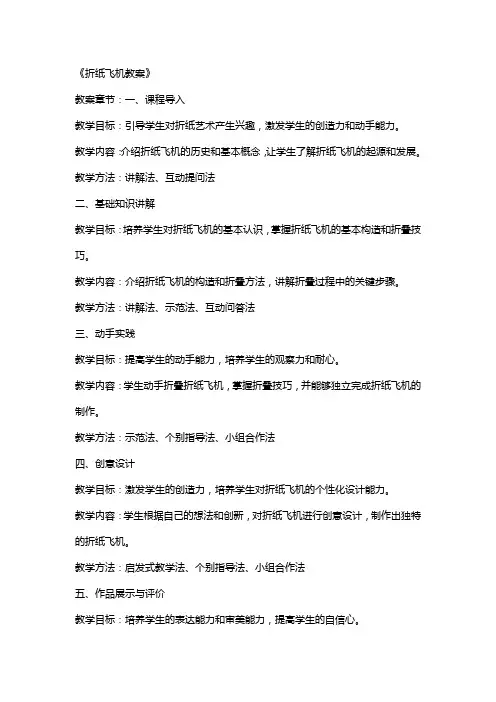 《折纸飞机教案》

教案章节：一、课程导入

教学目标：引导学生对折纸艺术产生兴趣，激发学生的创造力和动手能力。

教学内容：介绍折纸飞机的历史和基本概念，让学生了解折纸飞机的起源和发展。

教学方法：讲解法、互动提问法

二、基础知识讲解

教学目标：培养学生对折纸飞机的基本认识，掌握折纸飞机的基本构造和折叠技巧。

教学内容：介绍折纸飞机的构造和折叠方法，讲解折叠过程中的关键步骤。

教学方法：讲解法、示范法、互动问答法

三、动手实践

教学目标：提高学生的动手能力，培养学生的观察力和耐心。

教学内容：学生动手折叠折纸飞机，掌握折叠技巧，并能够独立完成折纸飞机的制作。

教学方法：示范法、个别指导法、小组合作法

四、创意设计

教学目标：激发学生的创造力，培养学生对折纸飞机的个性化设计能力。

教学内容：学生根据自己的想法和创新，对折纸飞机进行创意设计，制作出独特的折纸飞机。

教学方法：启发式教学法、个别指导法、小组合作法

五、作品展示与评价

教学目标：培养学生的表达能力和审美能力，提高学生的自信心。